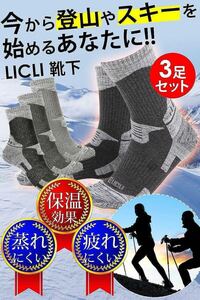 今から登山やスキーを始めるあなたに!!

LICLI 靴下

3足セット

LICLI

保温効果

蒸れにくい

疲れにくい